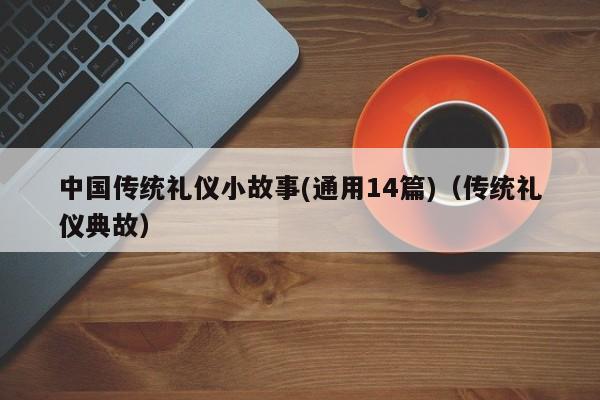 中国传统礼仪小故事(通用14篇)（传统礼仪典故）